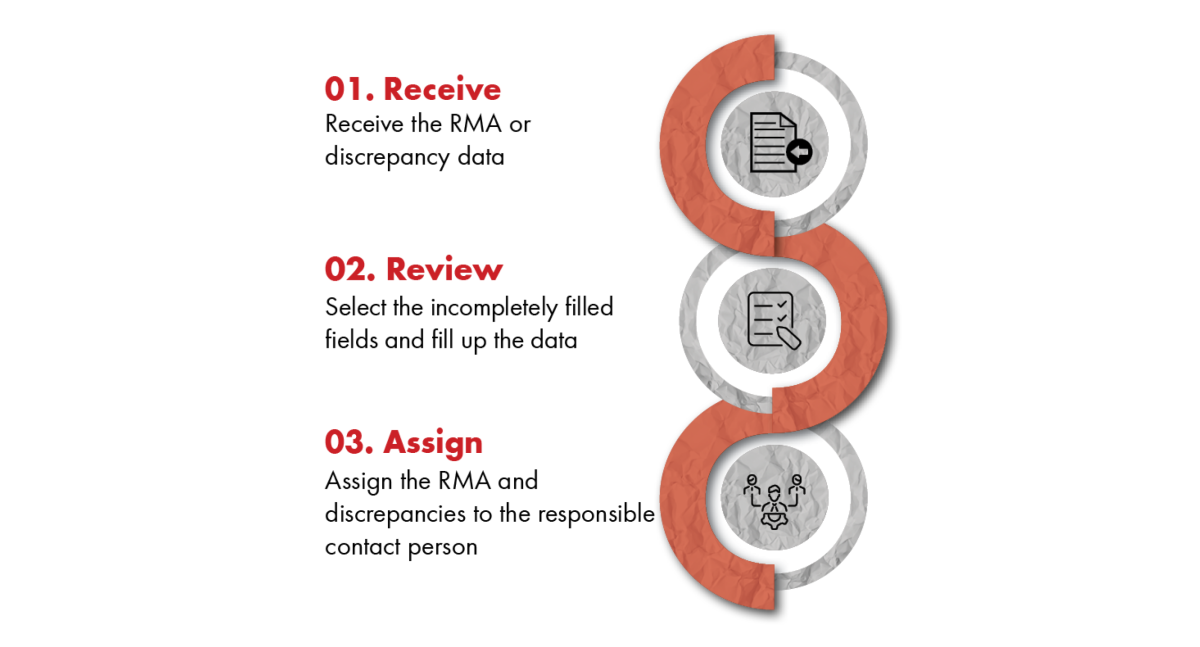 01. Receive
Receive the RMA or discrepancy data

02. Review
Select the incompletely filled fields and fill up the data

03. Assign
Assign the RMA and discrepancies to the responsible contact person